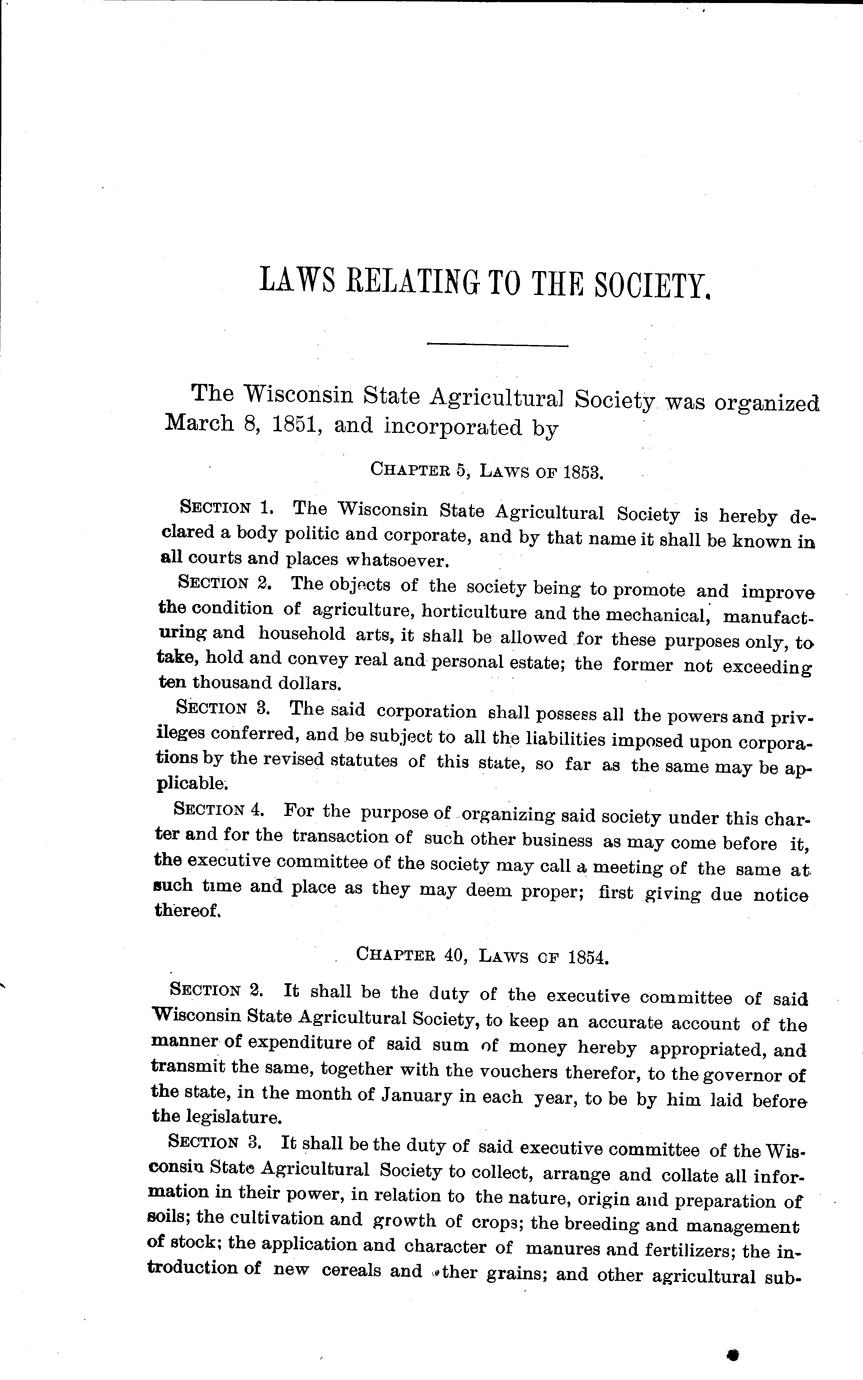 LAWS RELATING TO THE SOCIETY.

The Wisconsin State Agricultural Society was organized March 8, 1851, and incorporated by

CHAPTER 5, LAWS OF 1853.

SECTION 1. The Wisconsin State Agricultural Society is hereby declared a body politic and corporate, and by that name it shall be known in all courts and places whatsoever.

SECTION 2. The objects of the society being to promote and improve the condition of agriculture, horticulture and the mechanical, manufacturing and household arts, it shall be allowed for these purposes only, to take, hold and convey real and personal estate; the former not exceeding ten thousand dollars.

SECTION 3. The said corporation shall possess all the powers and privileges conferred, and be subject to all the liabilities imposed upon corporations by the revised statutes of this state, so far as the same may be applicable.

SECTION 4. For the purpose of organizing said society under this charter and for the transaction of such other business as may come before it, the executive committee of the society may call a meeting of the same at such time and place as they may deem proper; first giving due notice thereof.

CHAPTER 40, LAWS OF 1854.

SECTION 2. It shall be the duty of the executive committee of said Wisconsin State Agricultural Society, to keep an accurate account of the manner of expenditure of said sum of money hereby appropriated, and transmit the same, together with the vouchers therefor, to the governor of the state, in the month of January in each year, to be by him laid before the legislature.

SECTION 3. It shall be the duty of said executive committee of the Wisconsin State Agricultural Society to collect, arrange and collate all information in their power, in relation to the nature, origin and preparation of soils; the cultivation and growth of crops; the breeding and management of stock; the application and character of manures and fertilizers; the introduction of new cereals and other grains; and other agricultural sub-